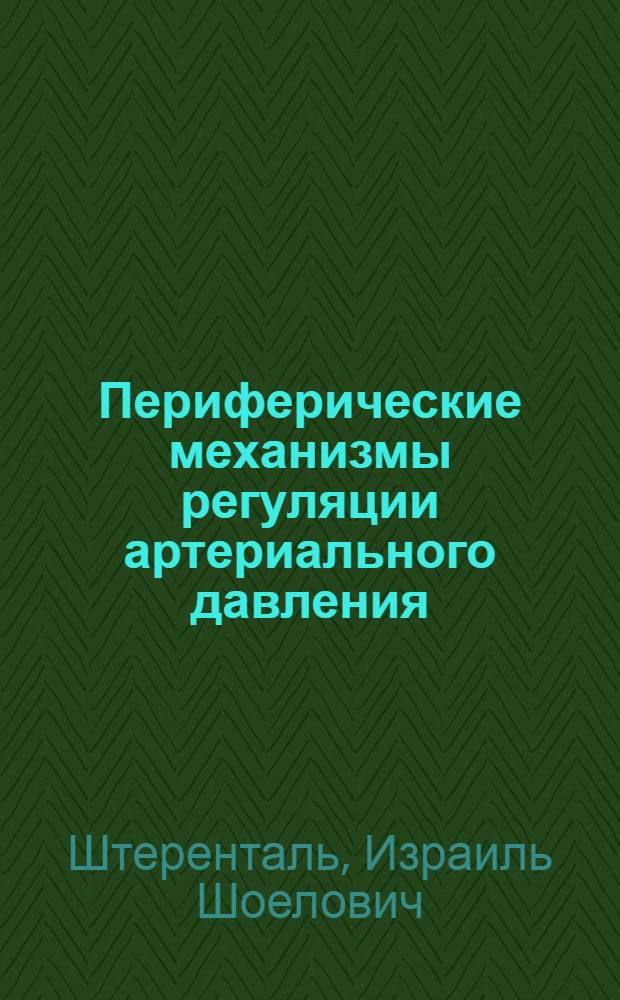 Периферические механизмы регуляции артериального давления

Штеренталь, Израиль Шоелович